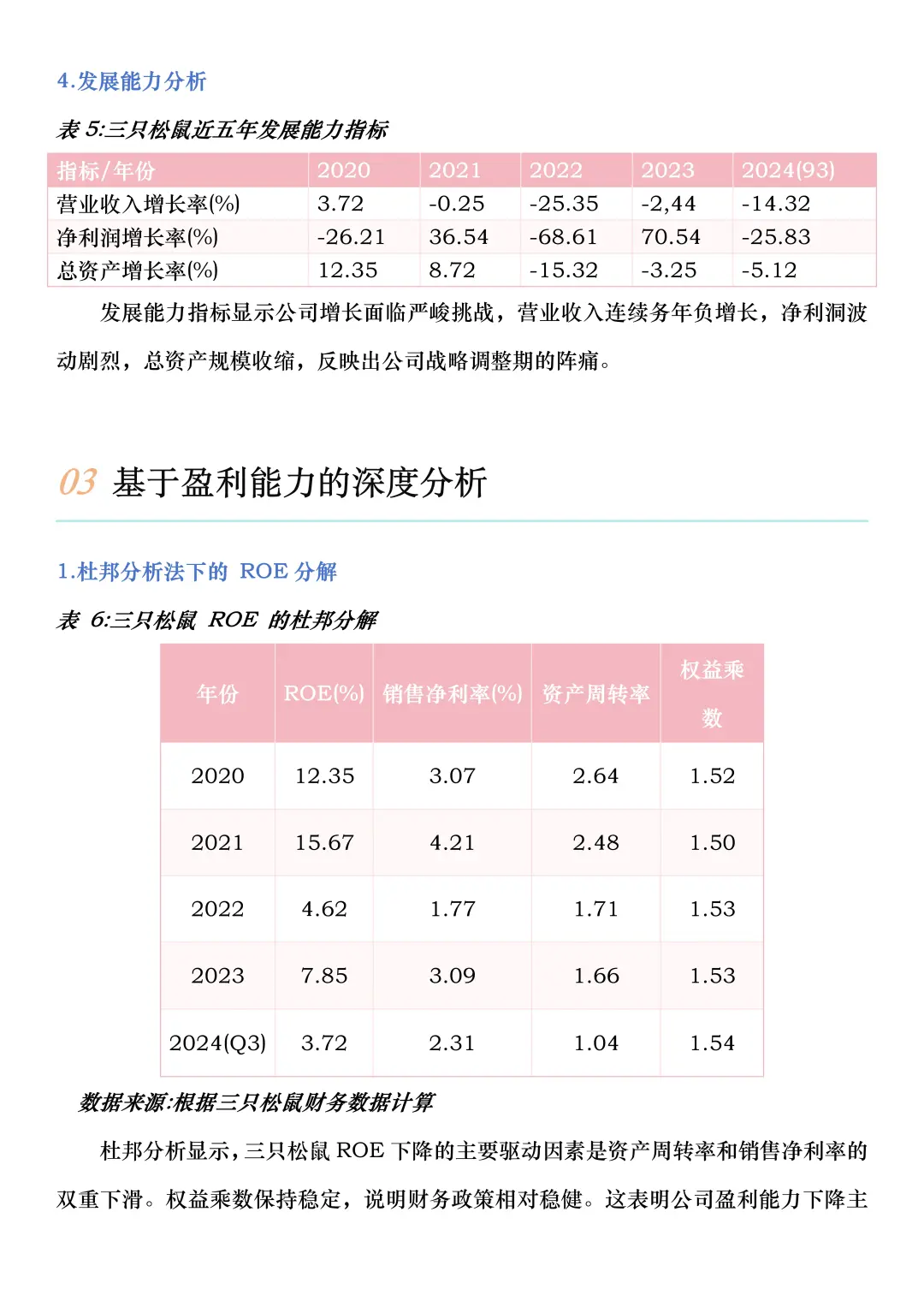 4.发展能力分析

表 5:三只松鼠近五年发展能力指标

| 指标/年份 | 2020 | 2021 | 2022 | 2023 | 2024(93) |
|---|---|---|---|---|---|
| 营业收入增长率(%) | 3.72 | -0.25 | -25.35 | -2,44 | -14.32 |
| 净利润增长率(%) | -26.21 | 36.54 | -68.61 | 70.54 | -25.83 |
| 总资产增长率(%) | 12.35 | 8.72 | -15.32 | -3.25 | -5.12 |

发展能力指标显示公司增长面临严峻挑战，营业收入连续务年负增长，净利洞波动剧烈，总资产规模收缩，反映出公司战略调整期的阵痛。

03 基于盈利能力的深度分析

1.杜邦分析法下的 ROE 分解

表 6:三只松鼠 ROE 的杜邦分解

| 年份 | ROE(%) | 销售净利率(%) | 资产周转率 | 权益乘数 |
|---|---|---|---|---|
| 2020 | 12.35 | 3.07 | 2.64 | 1.52 |
| 2021 | 15.67 | 4.21 | 2.48 | 1.50 |
| 2022 | 4.62 | 1.77 | 1.71 | 1.53 |
| 2023 | 7.85 | 3.09 | 1.66 | 1.53 |
| 2024(Q3) | 3.72 | 2.31 | 1.04 | 1.54 |

数据来源:根据三只松鼠财务数据计算

杜邦分析显示，三只松鼠 ROE 下降的主要驱动因素是资产周转率和销售净利率的双重下滑。权益乘数保持稳定，说明财务政策相对稳健。这表明公司盈利能力下降主